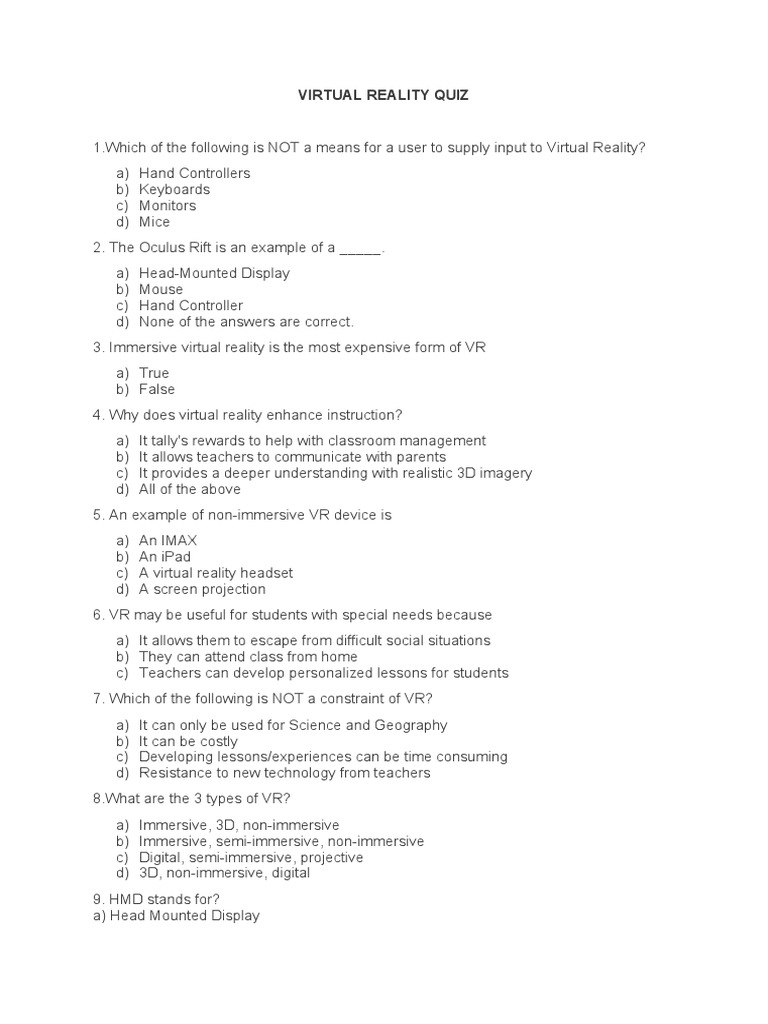 VIRTUAL REALITY QUIZ

1.Which of the following is NOT a means for a user to supply input to Virtual Reality?

a) Hand Controllers
b) Keyboards
c) Monitors
d) Mice

2. The Oculus Rift is an example of a _____.

a) Head-Mounted Display
b) Mouse
c) Hand Controller
d) None of the answers are correct.

3. Immersive virtual reality is the most expensive form of VR

a) True
b) False

4. Why does virtual reality enhance instruction?

a) It tally's rewards to help with classroom management
b) It allows teachers to communicate with parents
c) It provides a deeper understanding with realistic 3D imagery
d) All of the above

5. An example of non-immersive VR device is

a) An IMAX
b) An iPad
c) A virtual reality headset
d) A screen projection

6. VR may be useful for students with special needs because

a) It allows them to escape from difficult social situations
b) They can attend class from home
c) Teachers can develop personalized lessons for students

7. Which of the following is NOT a constraint of VR?

a) It can only be used for Science and Geography
b) It can be costly
c) Developing lessons/experiences can be time consuming
d) Resistance to new technology from teachers

8.What are the 3 types of VR?

a) Immersive, 3D, non-immersive
b) Immersive, semi-immersive, non-immersive
c) Digital, semi-immersive, projective
d) 3D, non-immersive, digital

9. HMD stands for?
a) Head Mounted Display